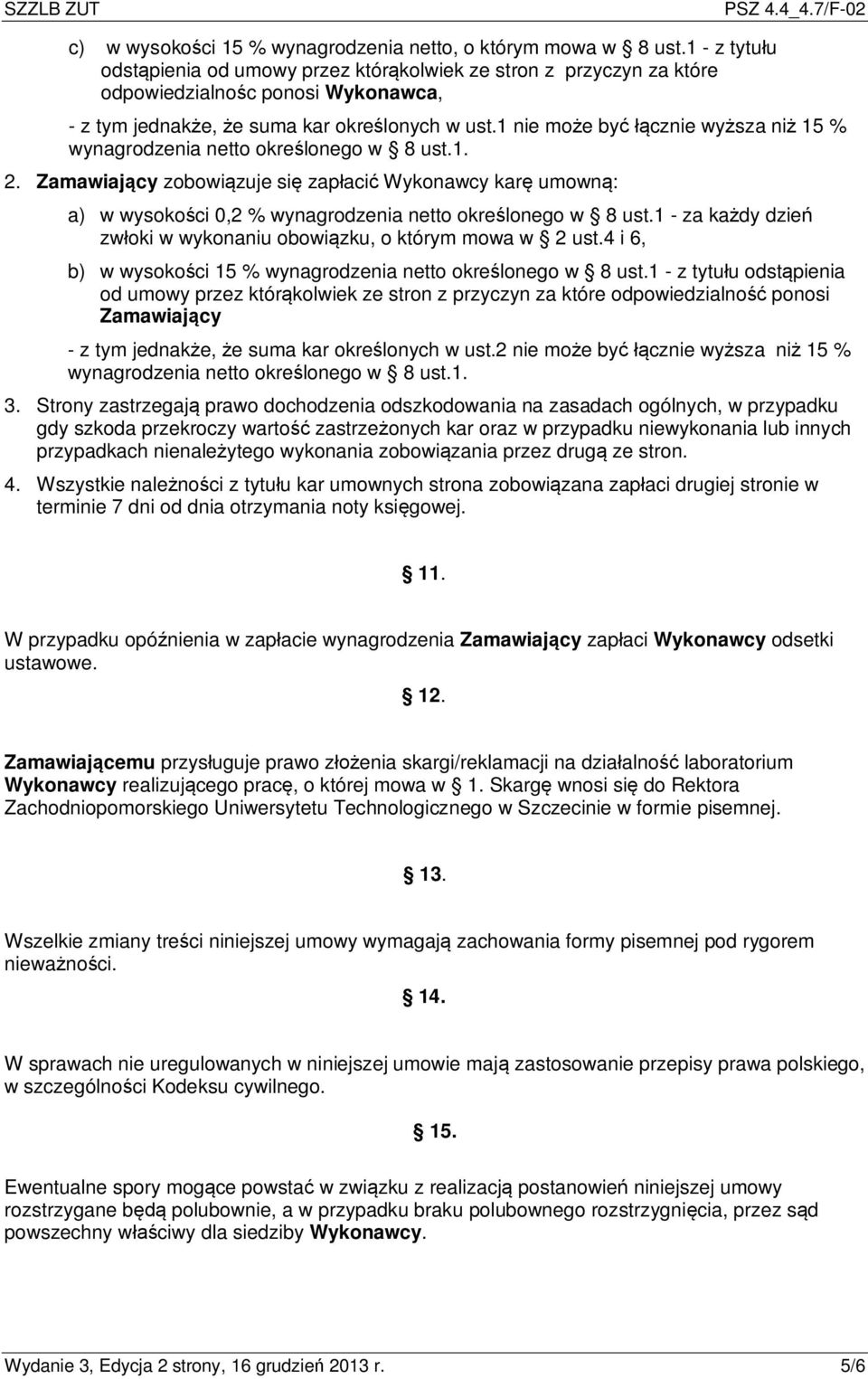 SZZLB ZUT PSZ 4.4_4.7/F-02

c) w wysokości 15 % wynagrodzenia netto, o którym mowa w § 8 ust.1 - z tytułu odstąpienia od umowy przez którąkolwiek ze stron z przyczyn za które odpowiedzialnośc ponosi Wykonawca,

- z tym jednakże, że suma kar określonych w ust.1 nie może być łącznie wyższa niż 15 % wynagrodzenia netto określonego w § 8 ust.1.

2. Zamawiający zobowiązuje się zapłacić Wykonawcy karę umowną:

a) w wysokości 0,2 % wynagrodzenia netto określonego w § 8 ust.1 - za każdy dzień zwłoki w wykonaniu obowiązku, o którym mowa w § 2 ust.4 i 6,

b) w wysokości 15 % wynagrodzenia netto określonego w § 8 ust.1 - z tytułu odstąpienia od umowy przez którąkolwiek ze stron z przyczyn za które odpowiedzialność ponosi Zamawiający

- z tym jednakże, że suma kar określonych w ust.2 nie może być łącznie wyższa niż 15 % wynagrodzenia netto określonego w § 8 ust.1.

3. Strony zastrzegają prawo dochodzenia odszkodowania na zasadach ogólnych, w przypadku gdy szkoda przekroczy wartość zastrzeżonych kar oraz w przypadku niewykonania lub innych przypadkach nienależytego wykonania zobowiązania przez drugą ze stron.

4. Wszystkie należności z tytułu kar umownych strona zobowiązana zapłaci drugiej stronie w terminie 7 dni od dnia otrzymania noty księgowej.

§ 11.

W przypadku opóźnienia w zapłacie wynagrodzenia Zamawiający zapłaci Wykonawcy odsetki ustawowe.

§ 12.

Zamawiającemu przysługuje prawo złożenia skargi/reklamacji na działalność laboratorium Wykonawcy realizującego pracę, o której mowa w § 1. Skargę wnosi się do Rektora Zachodniopomorskiego Uniwersytetu Technologicznego w Szczecinie w formie pisemnej.

§ 13.

Wszelkie zmiany treści niniejszej umowy wymagają zachowania formy pisemnej pod rygorem nieważności.

§ 14.

W sprawach nie uregulowanych w niniejszej umowie mają zastosowanie przepisy prawa polskiego, w szczególności Kodeksu cywilnego.

§ 15.

Ewentualne spory mogące powstać w związku z realizacją postanowień niniejszej umowy rozstrzygane będą polubownie, a w przypadku braku polubownego rozstrzygnięcia, przez sąd powszechny właściwy dla siedziby Wykonawcy.

Wydanie 3, Edycja 2 strony, 16 grudzień 2013 r. 5/6